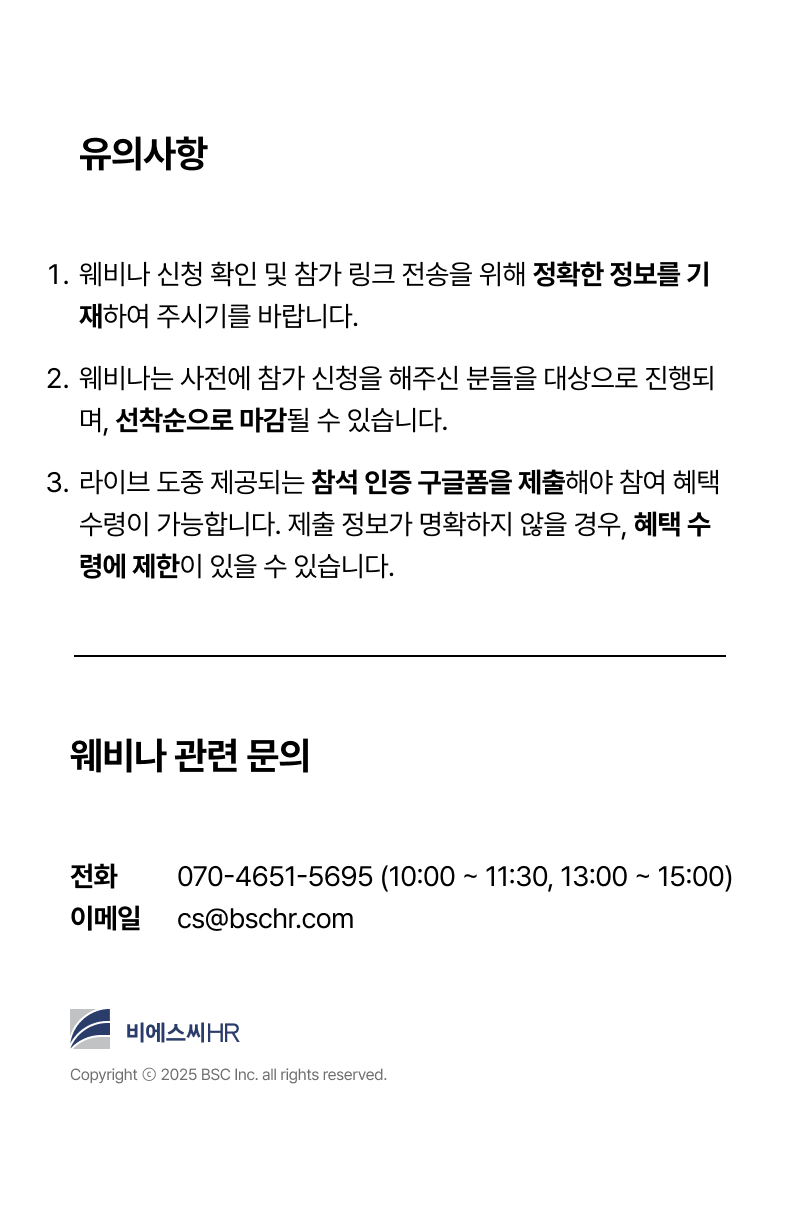 유의사항

1. 웨비나 신청 확인 및 참가 링크 전송을 위해 정확한 정보를 기재하여 주시기를 바랍니다.

2. 웨비나는 사전에 참가 신청을 해주신 분들을 대상으로 진행되며, 선착순으로 마감될 수 있습니다.

3. 라이브 도중 제공되는 참석 인증 구글폼을 제출해야 참여 혜택 수령이 가능합니다. 제출 정보가 명확하지 않을 경우, 혜택 수령에 제한이 있을 수 있습니다.

웨비나 관련 문의

전화 070-4651-5695 (10:00 ~ 11:30, 13:00 ~ 15:00)
이메일 cs@bschr.com

비에스씨HR

Copyright ⓒ 2025 BSC Inc. all rights reserved.